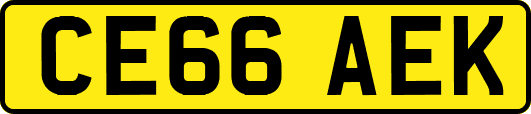 CE66 AEK